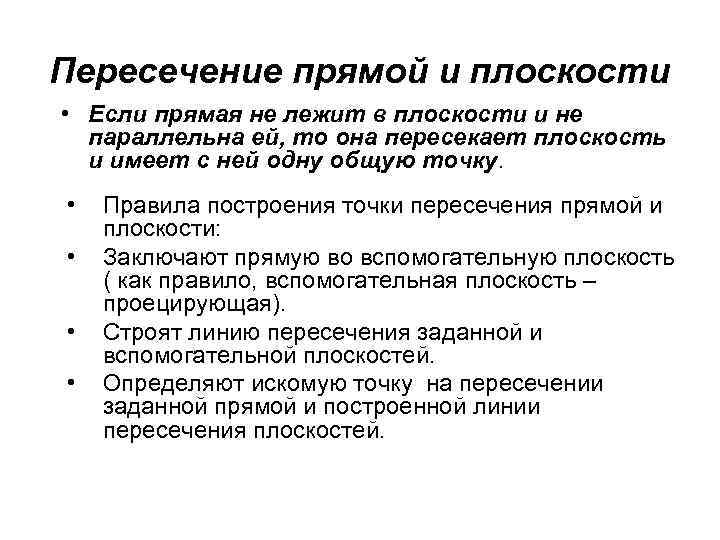 Пересечение прямой и плоскости

• Если прямая не лежит в плоскости и не параллельна ей, то она пересекает плоскость и имеет с ней одну общую точку.

• Правила построения точки пересечения прямой и плоскости:
• Заключают прямую во вспомогательную плоскость ( как правило, вспомогательная плоскость – проецирующая).
• Строят линию пересечения заданной и вспомогательной плоскостей.
• Определяют искомую точку на пересечении заданной прямой и построенной линии пересечения плоскостей.